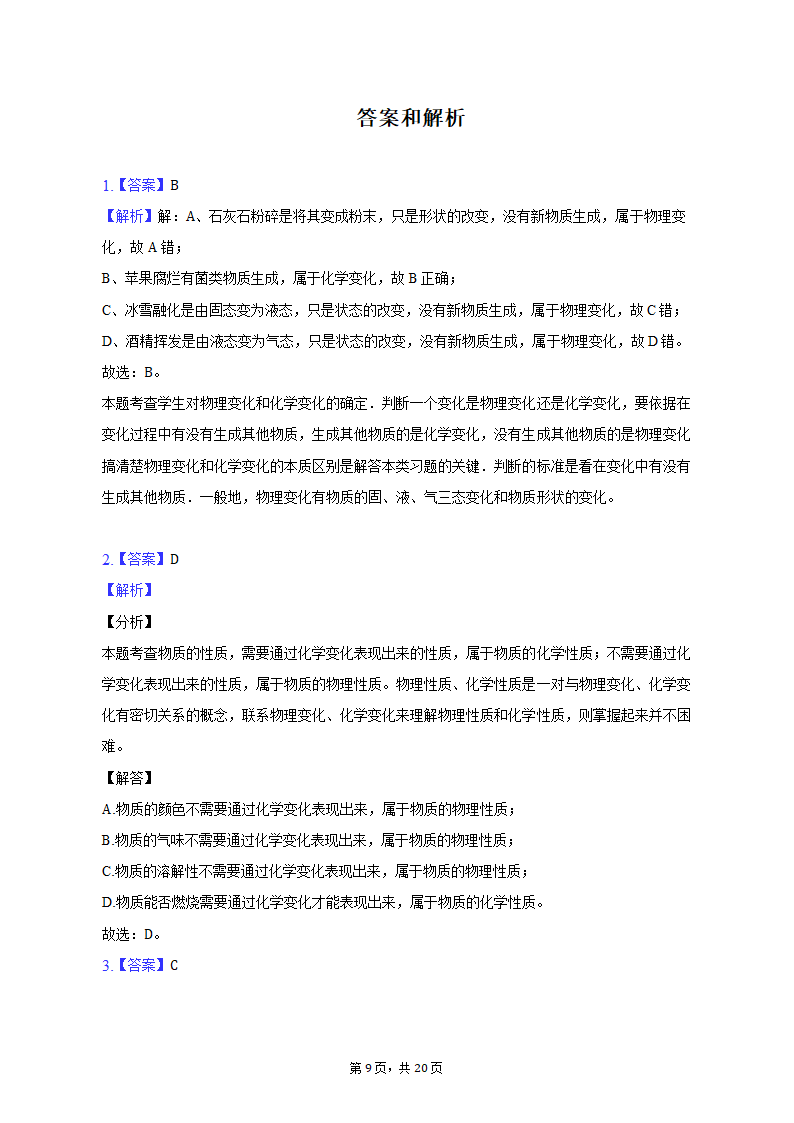 答案和解析

1.【答案】B
【解析】解：A、石灰石粉碎是将其变成粉末，只是形状的改变，没有新物质生成，属于物理变化，故A错；
B、苹果腐烂有菌类物质生成，属于化学变化，故B正确；
C、冰雪融化是由固态变为液态，只是状态的改变，没有新物质生成，属于物理变化，故C错；
D、酒精挥发是由液态变为气态，只是状态的改变，没有新物质生成，属于物理变化，故D错。
故选：B。
本题考查学生对物理变化和化学变化的确定．判断一个变化是物理变化还是化学变化，要依据在变化过程中有没有生成其他物质，生成其他物质的是化学变化，没有生成其他物质的是物理变化搞清楚物理变化和化学变化的本质区别是解答本类习题的关键．判断的标准是看在变化中有没有生成其他物质．一般地，物理变化有物质的固、液、气三态变化和物质形状的变化。

2.【答案】D
【解析】
【分析】
本题考查物质的性质，需要通过化学变化表现出来的性质，属于物质的化学性质；不需要通过化学变化表现出来的性质，属于物质的物理性质。物理性质、化学性质是一对与物理变化、化学变化有密切关系的概念，联系物理变化、化学变化来理解物理性质和化学性质，则掌握起来并不困难。
【解答】
A.物质的颜色不需要通过化学变化表现出来，属于物质的物理性质；
B.物质的气味不需要通过化学变化表现出来，属于物质的物理性质；
C.物质的溶解性不需要通过化学变化表现出来，属于物质的物理性质；
D.物质能否燃烧需要通过化学变化才能表现出来，属于物质的化学性质。
故选：D。
3.【答案】C

第9页，共20页